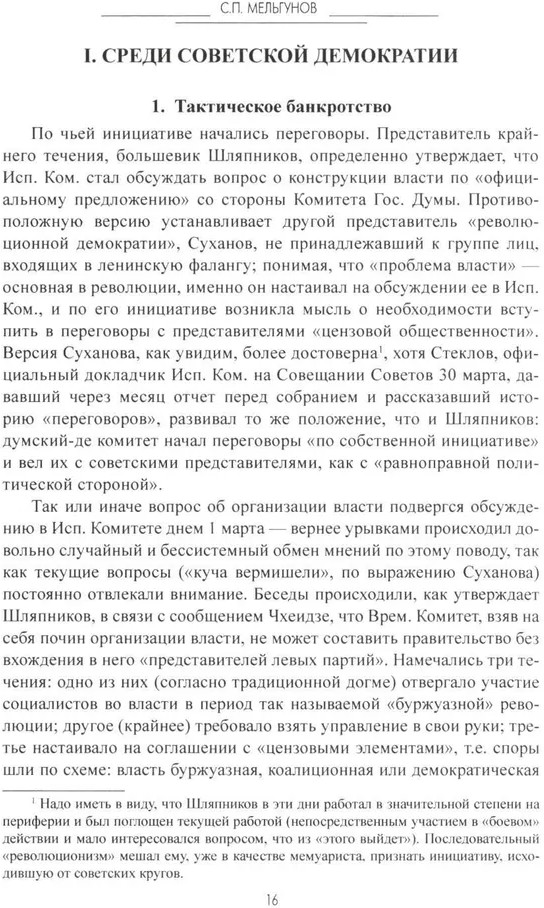 С.П. МЕЛЬГУНОВ

I. СРЕДИ СОВЕТСКОЙ ДЕМОКРАТИИ

1. Тактическое банкротство

По чьей инициативе начались переговоры. Представитель крайнего течения, большевик Шляпников, определенно утверждает, что Исп. Ком. стал обсуждать вопрос о конструкции власти по «официальному предложению» со стороны Комитета Гос. Думы. Противоположную версию устанавливает другой представитель «революционной демократии», Суханов, не принадлежавший к группе лиц, входящих в ленинскую фалангу; понимая, что «проблема власти» — основная в революции, именно он настаивал на обсуждении ее в Исп. Ком., и по его инициативе возникла мысль о необходимости вступить в переговоры с представителями «цензовой общественности». Версия Суханова, как увидим, более достоверна$^1$, хотя Стеклов, официальный докладчик Исп. Ком. на Совещании Советов 30 марта, дававший через месяц отчет перед собранием и рассказавший историю «переговоров», развивал то же положение, что и Шляпников: думский-де комитет начал переговоры «по собственной инициативе» и вел их с советскими представителями, как с «равноправной политической стороной».

Так или иначе вопрос об организации власти подвергся обсуждению в Исп. Комитете днем 1 марта — вернее урывками происходил довольно случайный и бессистемный обмен мнений по этому поводу, так как текущие вопросы («куча вермишели», по выражению Суханова) постоянно отвлекали внимание. Беседы происходили, как утверждает Шляпников, в связи с сообщением Чхеидзе, что Врем. Комитет, взяв на себя почин организации власти, не может составить правительство без вхождения в него «представителей левых партий». Намечались три течения: одно из них (согласно традиционной догме) отвергало участие социалистов во власти в период так называемой «буржуазной» революции; другое (крайнее) требовало взять управление в свои руки; третье настаивало на соглашении с «цензовыми элементами», т.е. споры шли по схеме: власть буржуазная, коалиционная или демократическая

$^1$ Надо иметь в виду, что Шляпников в эти дни работал в значительной степени на периферии и был поглощен текущей работой (непосредственным участием в «боевом» действии и мало интересовался вопросом, что из «этого выйдет»). Последовательный «революционизм» мешал ему, уже в качестве мемуариста, признать инициативу, исходившую от советских кругов.

16